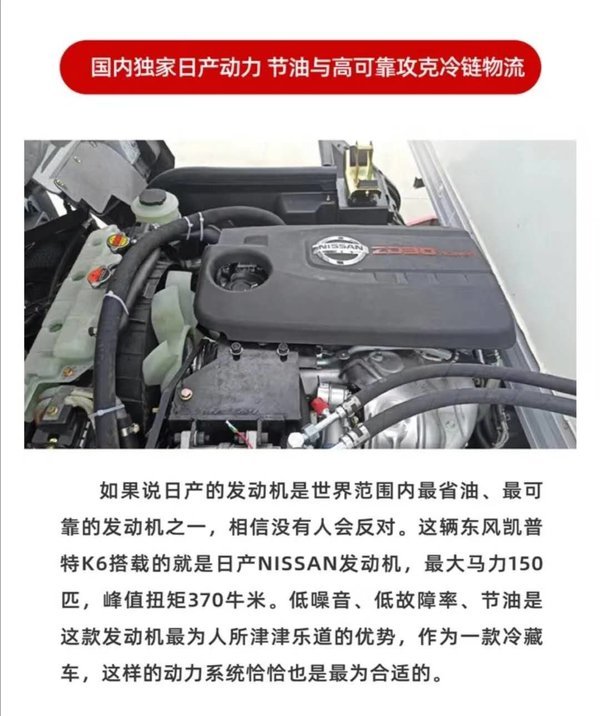 国内独家日产动力 节油与高可靠攻克冷链物流

NISSAN ZD30

如果说日产的发动机是世界范围内最省油、最可靠的发动机之一，相信没有人会反对。这辆东风凯普特K6搭载的就是日产NISSAN发动机，最大马力150匹，峰值扭矩370牛米。低噪音、低故障率、节油是这款发动机最为人所津津乐道的优势，作为一款冷藏车，这样的动力系统恰恰也是最为合适的。